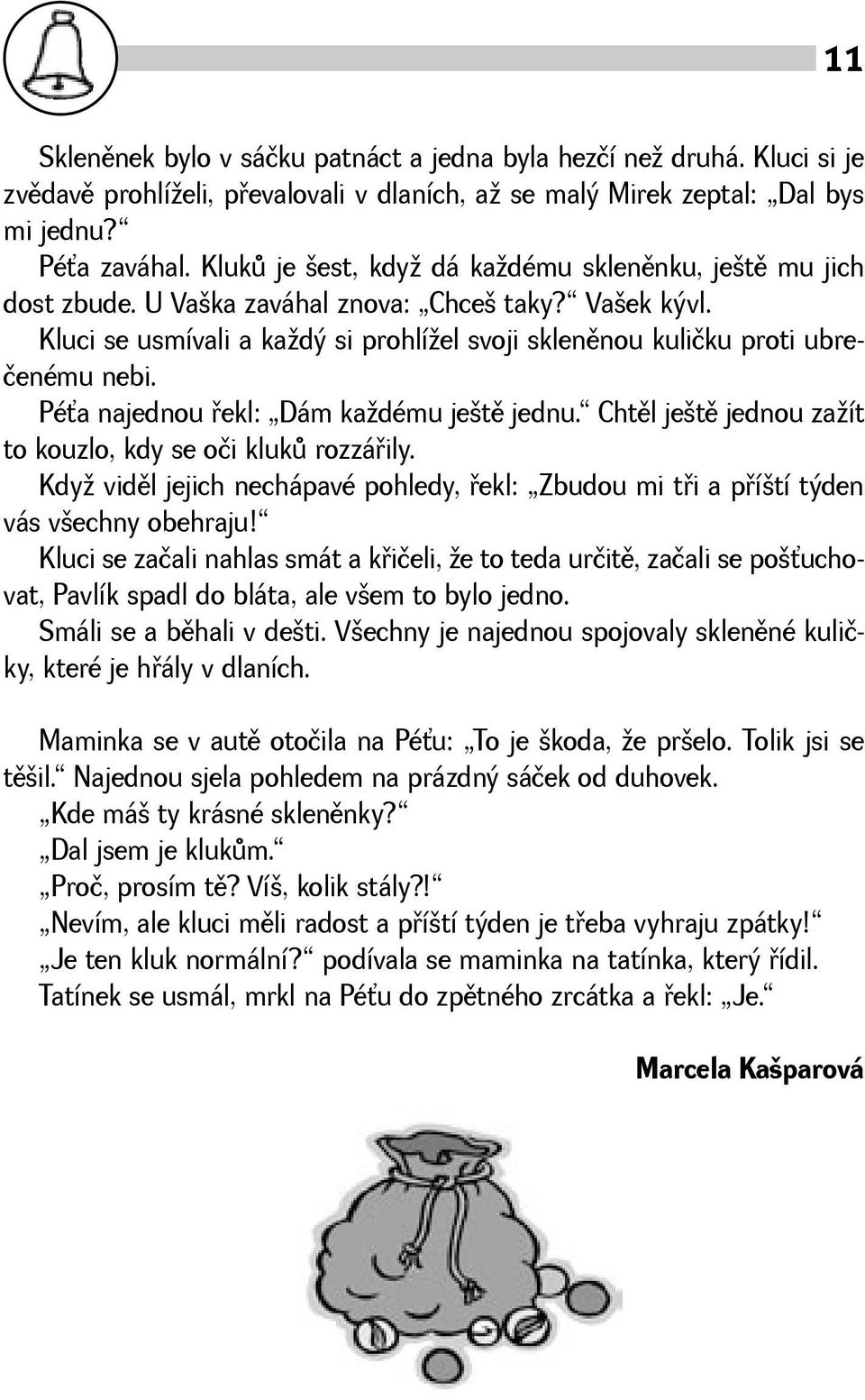 11

Skleněnek bylo v sáčku patnáct a jedna byla hezčí než druhá. Kluci si je zvědavě prohlíželi, převalovali v dlaních, až se malý Mirek zeptal: „Dal bys mi jednu?“

Péťa zaváhal. Kluků je šest, když dá každému skleněnku, ještě mu jich dost zbude. U Vaška zaváhal znova: „Chceš taky?“ Vašek kývl.

Kluci se usmívali a každý si prohlížel svoji skleněnou kuličku proti ubrečenému nebi.

Péťa najednou řekl: „Dám každému ještě jednu.“ Chtěl ještě jednou zažít to kouzlo, kdy se oči kluků rozzářily.

Když viděl jejich nechápavé pohledy, řekl: „Zbudou mi tři a příští týden vás všechny obehraju!“

Kluci se začali nahlas smát a křičeli, že to teda určitě, začali se pošťuchovat, Pavlík spadl do bláta, ale všem to bylo jedno.

Smáli se a běhali v dešti. Všechny je najednou spojovaly skleněné kuličky, které je hřály v dlaních.

Maminka se v autě otočila na Péťu: „To je škoda, že pršelo. Tolik jsi se těšil.“ Najednou sjela pohledem na prázdný sáček od duhovek.

„Kde máš ty krásné skleněnky?“

„Dal jsem je klukům.“

„Proč, prosím tě? Víš, kolik stály?!“

„Nevím, ale kluci měli radost a příští týden je třeba vyhraju zpátky!“

„Je ten kluk normální?“ podívala se maminka na tatínka, který řídil.

Tatínek se usmál, mrkl na Péťu do zpětného zrcátka a řekl: „Je.“

Marcela Kašparová